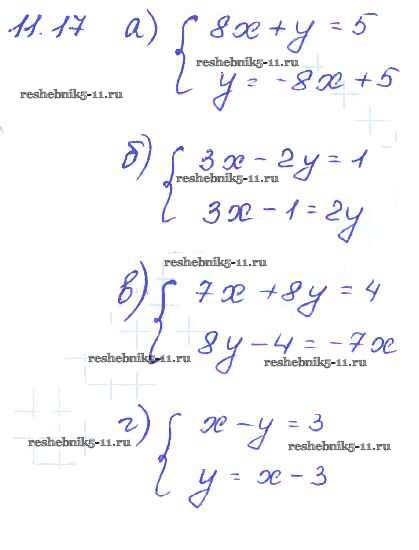 11.17 а) $\begin{cases} 8x + y = 5 \\ y = -8x + 5 \end{cases}$

б) $\begin{cases} 3x - 2y = 1 \\ 3x - 1 = 2y \end{cases}$

в) $\begin{cases} 7x + 8y = 4 \\ 8y - 4 = -7x \end{cases}$

г) $\begin{cases} x - y = 3 \\ y = x - 3 \end{cases}$

reshebnik5-11.ru